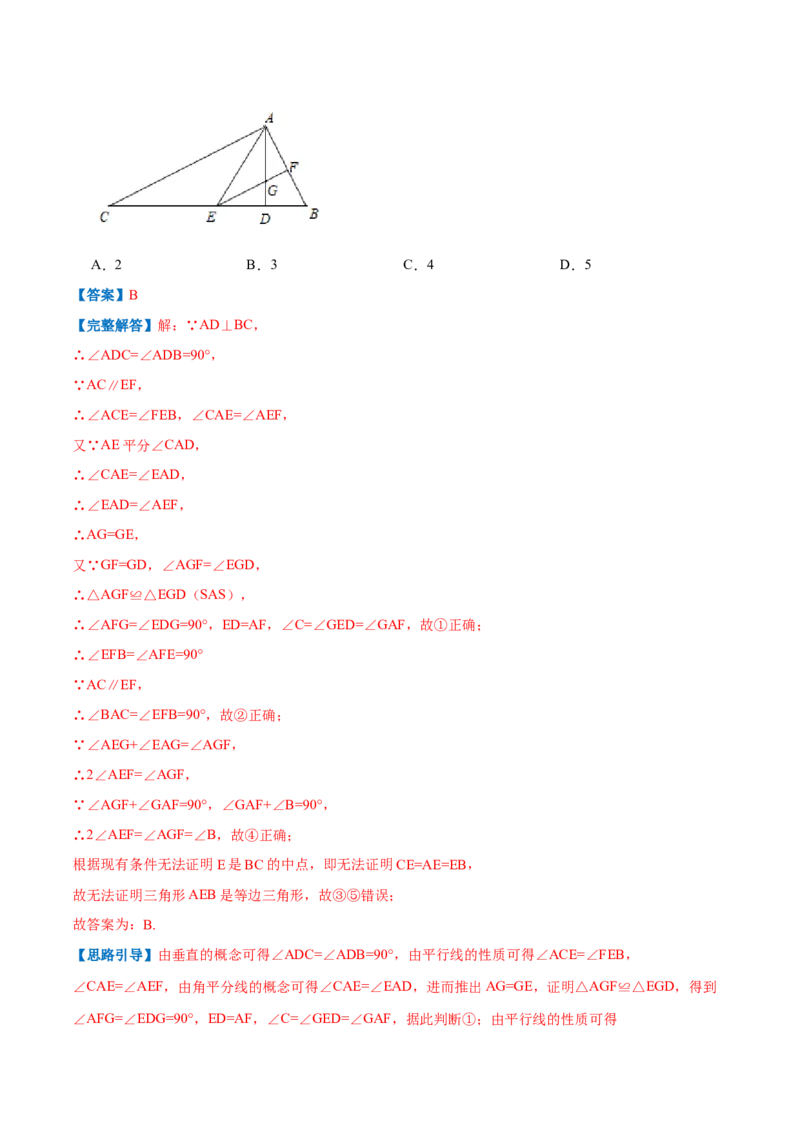 A
F
G
C E D B

A．2　　B．3　　C．4　　D．5

【答案】B

【完整解答】解：∵AD⊥BC，

∴∠ADC=∠ADB=90°，

∵AC∥EF，

∴∠ACE=∠FEB，∠CAE=∠AEF，

又∵AE 平分∠CAD，

∴∠CAE=∠EAD，

∴∠EAD=∠AEF，

∴AG=GE，

又∵GF=GD，∠AGF=∠EGD，

∴△AGF≌△EGD（SAS），

∴∠AFG=∠EDG=90°，ED=AF，∠C=∠GED=∠GAF，故①正确；

∴∠EFB=∠AFE=90°

∵AC∥EF，

∴∠BAC=∠EFB=90°，故②正确；

∵∠AEG+∠EAG=∠AGF，

∴2∠AEF=∠AGF，

∵∠AGF+∠GAF=90°，∠GAF+∠B=90°，

∴2∠AEF=∠AGF=∠B，故④正确；

根据现有条件无法证明 E 是 BC 的中点，即无法证明 CE=AE=EB，

故无法证明三角形 AEB 是等边三角形，故③⑤错误；

故答案为：B.

【思路引导】由垂直的概念可得∠ADC=∠ADB=90°，由平行线的性质可得∠ACE=∠FEB，∠CAE=∠AEF，由角平分线的概念可得∠CAE=∠EAD，进而推出 AG=GE，证明△AGF≌△EGD，得到∠AFG=∠EDG=90°，ED=AF，∠C=∠GED=∠GAF，据此判断①；由平行线的性质可得